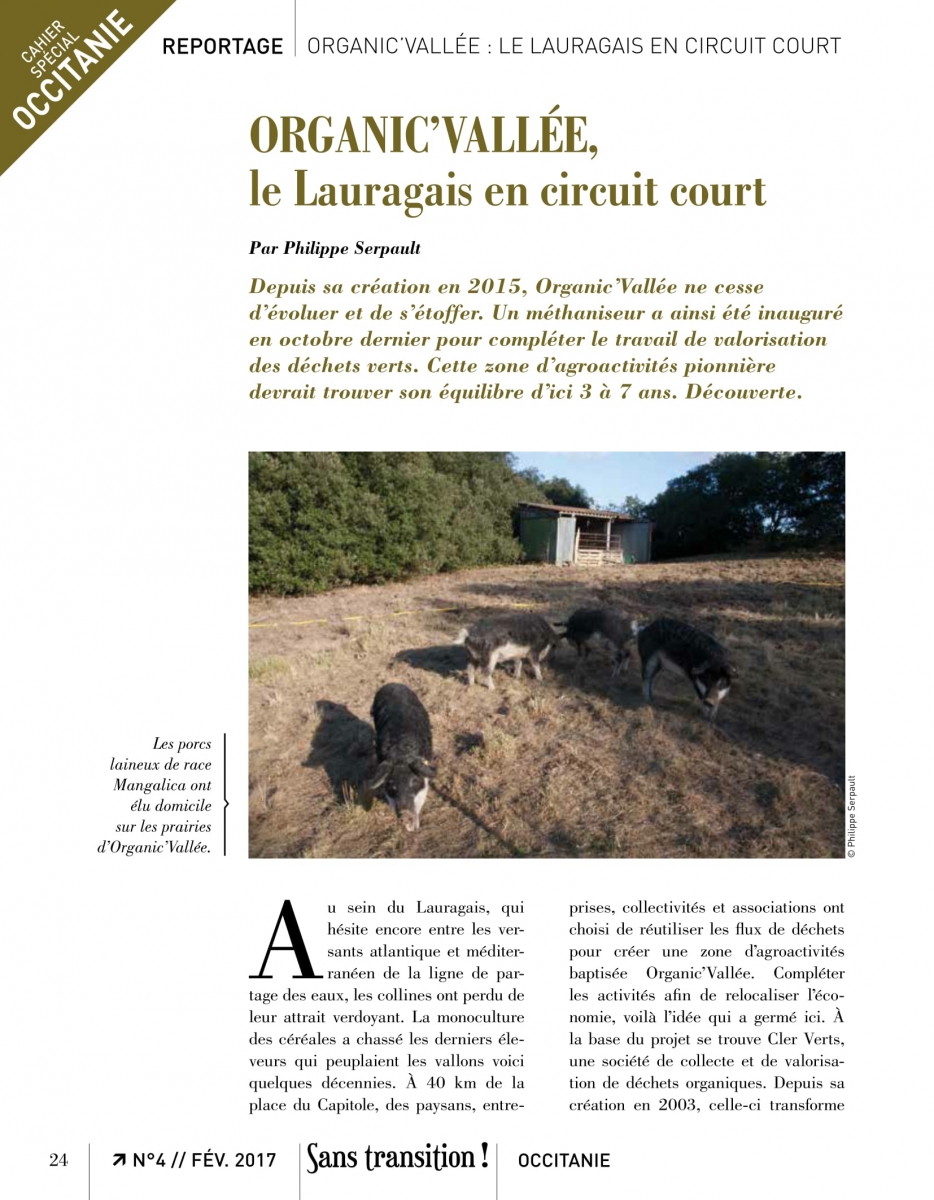 CAHIER SPÉCIAL OCCITANIE

REPORTAGE | ORGANIC'VALLÉE : LE LAURAGAIS EN CIRCUIT COURT

ORGANIC'VALLÉE, le Lauragais en circuit court

Par Philippe Serpault

Depuis sa création en 2015, Organic'Vallée ne cesse d'évoluer et de s'étoffer. Un méthaniseur a ainsi été inauguré en octobre dernier pour compléter le travail de valorisation des déchets verts. Cette zone d'agroactivités pionnière devrait trouver son équilibre d'ici 3 à 7 ans. Découverte.

Les porcs laineux de race Mangalica ont élu domicile sur les prairies d'Organic'Vallée.

© Philippe Serpault

Au sein du Lauragais, qui hésite encore entre les versants atlantique et méditerranéen de la ligne de partage des eaux, les collines ont perdu de leur attrait verdoyant. La monoculture des céréales a chassé les derniers éleveurs qui peuplaient les vallons voici quelques décennies. À 40 km de la place du Capitole, des paysans, entreprises, collectivités et associations ont choisi de réutiliser les flux de déchets pour créer une zone d'agroactivités baptisée Organic'Vallée. Compléter les activités afin de relocaliser l'économie, voilà l'idée qui a germé ici. À la base du projet se trouve Cler Verts, une société de collecte et de valorisation de déchets organiques. Depuis sa création en 2003, celle-ci transforme

24 | ↗ N°4 // FÉV. 2017 | Sans transition ! | OCCITANIE